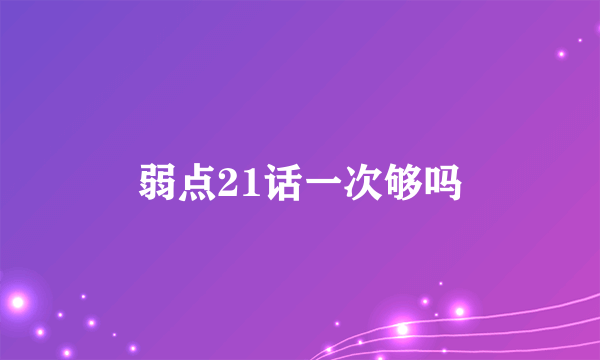 弱点21话一次够吗